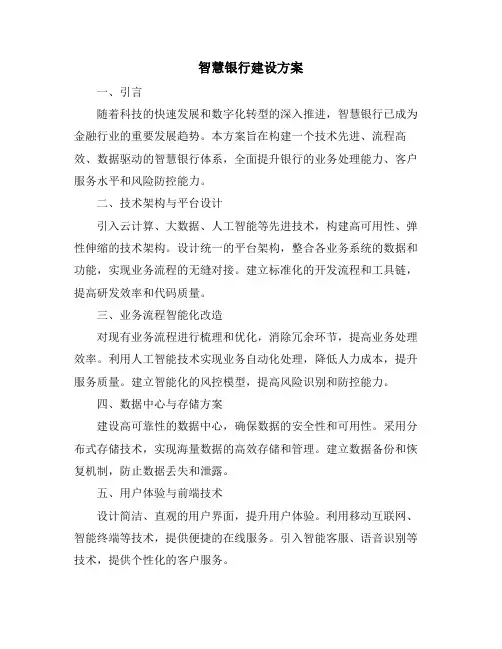 智慧银行建设方案

一、引言

随着科技的快速发展和数字化转型的深入推进，智慧银行已成为金融行业的重要发展趋势。本方案旨在构建一个技术先进、流程高效、数据驱动的智慧银行体系，全面提升银行的业务处理能力、客户服务水平和风险防控能力。

二、技术架构与平台设计

引入云计算、大数据、人工智能等先进技术，构建高可用性、弹性伸缩的技术架构。设计统一的平台架构，整合各业务系统的数据和功能，实现业务流程的无缝对接。建立标准化的开发流程和工具链，提高研发效率和代码质量。

三、业务流程智能化改造

对现有业务流程进行梳理和优化，消除冗余环节，提高业务处理效率。利用人工智能技术实现业务自动化处理，降低人力成本，提升服务质量。建立智能化的风控模型，提高风险识别和防控能力。

四、数据中心与存储方案

建设高可靠性的数据中心，确保数据的安全性和可用性。采用分布式存储技术，实现海量数据的高效存储和管理。建立数据备份和恢复机制，防止数据丢失和泄露。

五、用户体验与前端技术

设计简洁、直观的用户界面，提升用户体验。利用移动互联网、智能终端等技术，提供便捷的在线服务。引入智能客服、语音识别等技术，提供个性化的客户服务。